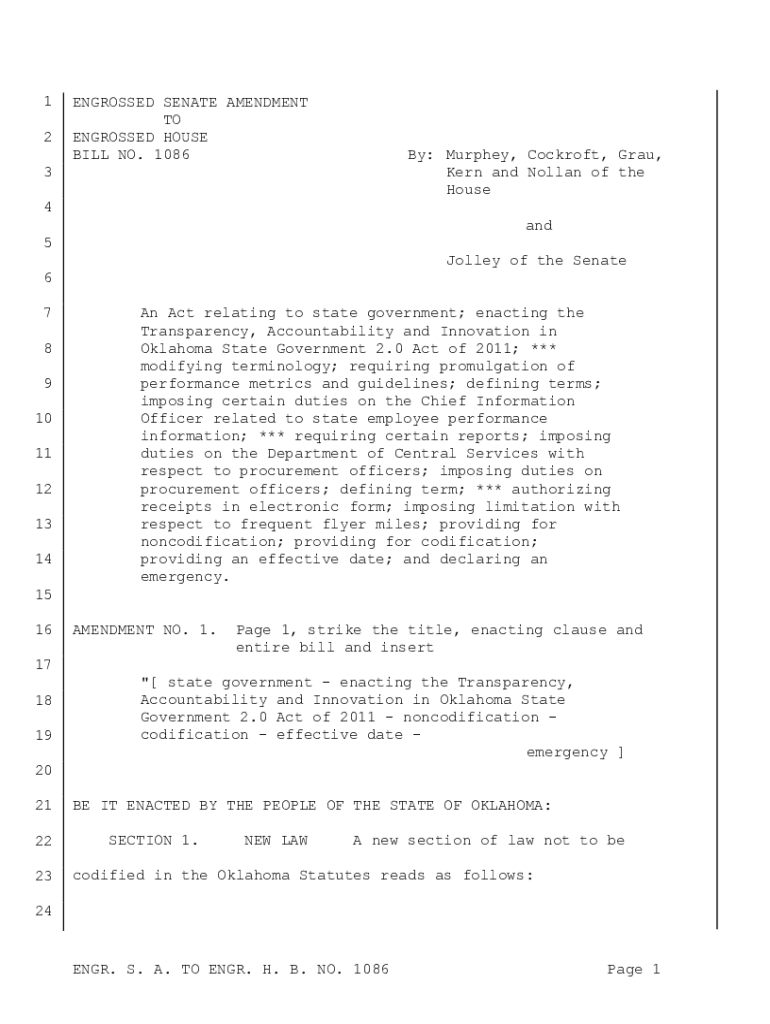 1 ENGROSSED SENATE AMENDMENT
TO
2 ENGROSSED HOUSE
BILL NO. 1086 By: Murphey, Cockroft, Grau,
3 Kern and Nollan of the House
4
and
5
Jolley of the Senate
6

7 An Act relating to state government; enacting the Transparency, Accountability and Innovation in
8 Oklahoma State Government 2.0 Act of 2011; *** modifying terminology; requiring promulgation of
9 performance metrics and guidelines; defining terms; imposing certain duties on the Chief Information
10 Officer related to state employee performance information; *** requiring certain reports; imposing
11 duties on the Department of Central Services with respect to procurement officers; imposing duties on
12 procurement officers; defining term; *** authorizing receipts in electronic form; imposing limitation with
13 respect to frequent flyer miles; providing for noncodification; providing for codification;
14 providing an effective date; and declaring an emergency.
15

16 AMENDMENT NO. 1. Page 1, strike the title, enacting clause and entire bill and insert
17
"[ state government - enacting the Transparency,
18 Accountability and Innovation in Oklahoma State
Government 2.0 Act of 2011 - noncodification -
19 codification - effective date -
emergency ]
20

21 BE IT ENACTED BY THE PEOPLE OF THE STATE OF OKLAHOMA:

22 SECTION 1. NEW LAW A new section of law not to be

23 codified in the Oklahoma Statutes reads as follows:

24

ENGR. S. A. TO ENGR. H. B. NO. 1086 Page 1